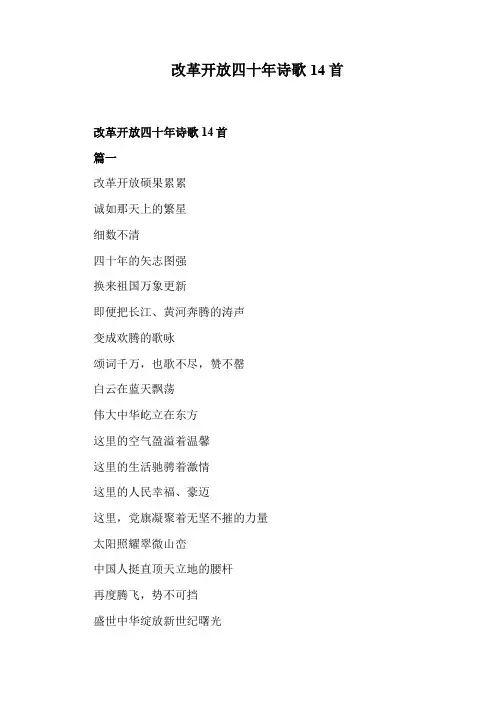 改革开放四十年诗歌 14 首

改革开放四十年诗歌 14 首

篇一

改革开放硕果累累

诚如那天上的繁星

细数不清

四十年的矢志图强

换来祖国万象更新

即便把长江、黄河奔腾的涛声

变成欢腾的歌咏

颂词千万，也歌不尽，赞不罄

白云在蓝天飘荡

伟大中华屹立在东方

这里的空气盈溢着温馨

这里的生活驰骋着激情

这里的人民幸福、豪迈

这里，党旗凝聚着无坚不摧的力量

太阳照耀翠微山峦

中国人挺直顶天立地的腰杆

再度腾飞，势不可挡

盛世中华绽放新世纪曙光